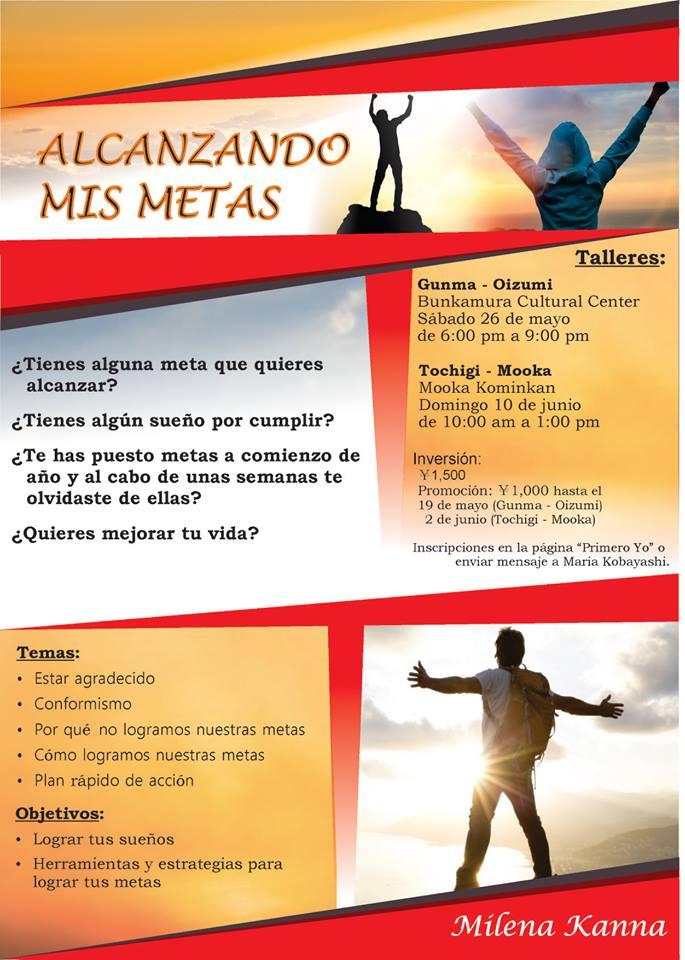 ALCANZANDO MIS METAS

¿Tienes alguna meta que quieres alcanzar?

¿Tienes algún sueño por cumplir?

¿Te has puesto metas a comienzo de año y al cabo de unas semanas te olvidaste de ellas?

¿Quieres mejorar tu vida?

Talleres:

Gunma - Oizumi
Bunkamura Cultural Center
Sábado 26 de mayo
de 6:00 pm a 9:00 pm

Tochigi - Mooka
Mooka Kominkan
Domingo 10 de junio
de 10:00 am a 1:00 pm

Inversión:
￥1,500
Promoción: ￥1,000 hasta el
19 de mayo (Gunma - Oizumi)
2 de junio (Tochigi - Mooka)

Inscripciones en la página "Primero Yo" o enviar mensaje a Maria Kobayashi.

Temas:
• Estar agradecido
• Conformismo
• Por qué no logramos nuestras metas
• Cómo logramos nuestras metas
• Plan rápido de acción

Objetivos:
• Lograr tus sueños
• Herramientas y estrategias para lograr tus metas

Milena Kanna